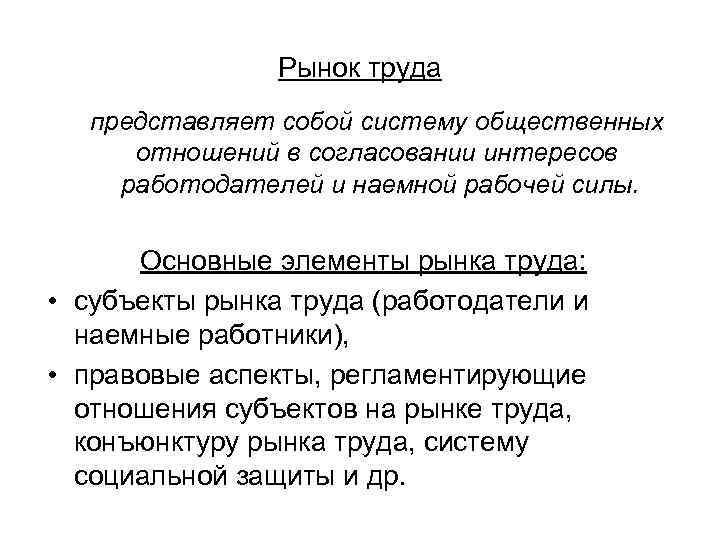 Рынок труда

представляет собой систему общественных отношений в согласовании интересов работодателей и наемной рабочей силы.

Основные элементы рынка труда:

• субъекты рынка труда (работодатели и наемные работники),

• правовые аспекты, регламентирующие отношения субъектов на рынке труда, конъюнктуру рынка труда, систему социальной защиты и др.